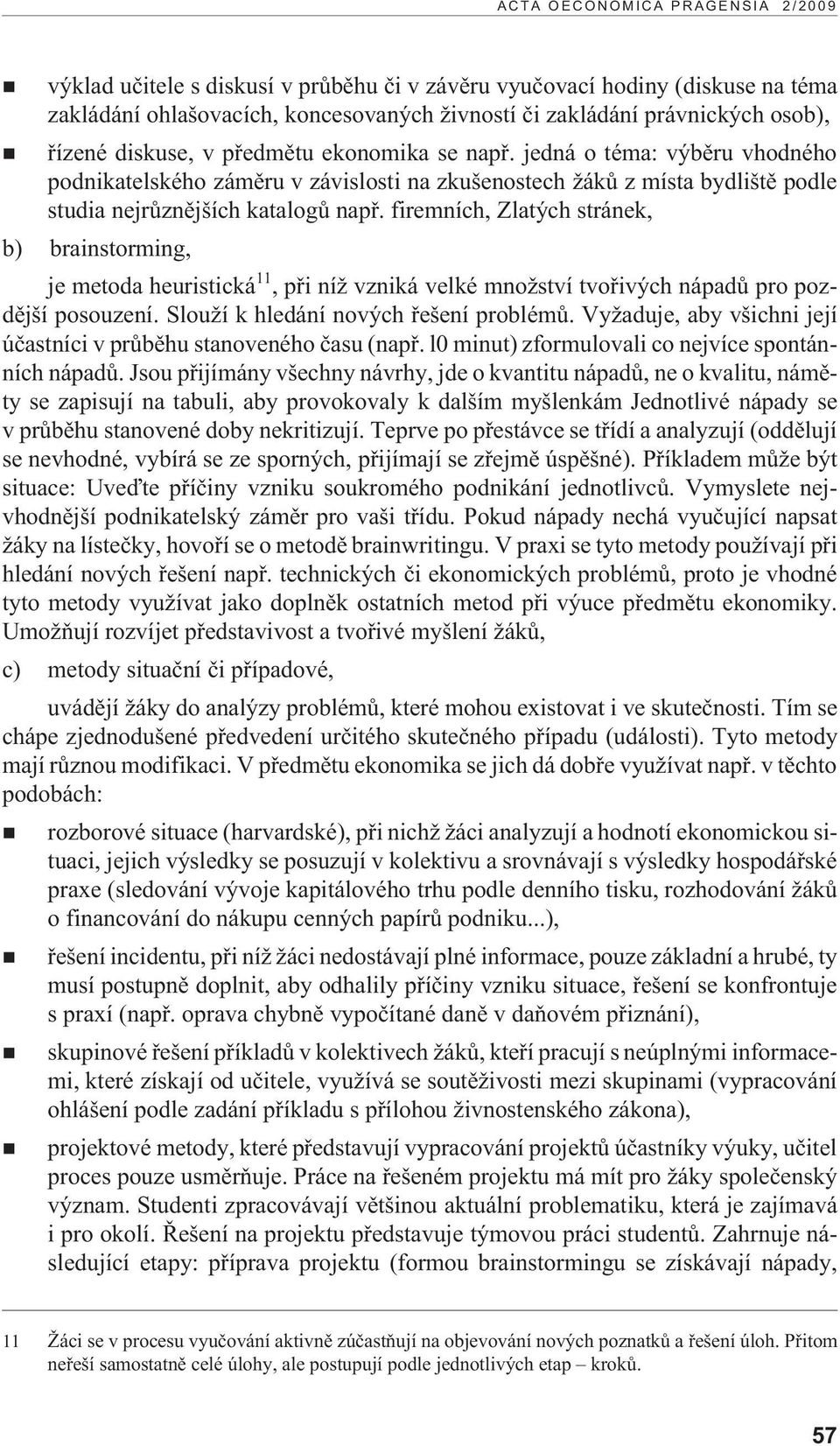 ACTA OECONOMICA PRAGENSIA 2/2009

výklad učitele s diskusí v průběhu či v závěru vyučovací hodiny (diskuse na téma zakládání ohlašovacích, koncesovaných živností či zakládání právnických osob),

řízené diskuse, v předmětu ekonomika se např. jedná o téma: výběru vhodného podnikatelského záměru v závislosti na zkušenostech žáků z místa bydliště podle studia nejrůznějších katalogů např. firemních, Zlatých stránek,

b) brainstorming,

je metoda heuristická$^{11}$, při níž vzniká velké množství tvořivých nápadů pro pozdější posouzení. Slouží k hledání nových řešení problémů. Vyžaduje, aby všichni její účastníci v průběhu stanoveného času (např. l0 minut) zformulovali co nejvíce spontánních nápadů. Jsou přijímány všechny návrhy, jde o kvantitu nápadů, ne o kvalitu, náměty se zapisují na tabuli, aby provokovaly k dalším myšlenkám Jednotlivé nápady se v průběhu stanovené doby nekritizují. Teprve po přestávce se třídí a analyzují (oddělují se nevhodné, vybírá se ze sporných, přijímají se zřejmě úspěšné). Příkladem může být situace: Uveďte příčiny vzniku soukromého podnikání jednotlivců. Vymyslete nejvhodnější podnikatelský záměr pro vaši třídu. Pokud nápady nechá vyučující napsat žáky na lístečky, hovoří se o metodě brainwritingu. V praxi se tyto metody používají při hledání nových řešení např. technických či ekonomických problémů, proto je vhodné tyto metody využívat jako doplněk ostatních metod při výuce předmětu ekonomiky. Umožňují rozvíjet představivost a tvořivé myšlení žáků,

c) metody situační či případové,

uvádějí žáky do analýzy problémů, které mohou existovat i ve skutečnosti. Tím se chápe zjednodušené předvedení určitého skutečného případu (události). Tyto metody mají různou modifikaci. V předmětu ekonomika se jich dá dobře využívat např. v těchto podobách:

rozborové situace (harvardské), při nichž žáci analyzují a hodnotí ekonomickou situaci, jejich výsledky se posuzují v kolektivu a srovnávají s výsledky hospodářské praxe (sledování vývoje kapitálového trhu podle denního tisku, rozhodování žáků o financování do nákupu cenných papírů podniku...),

řešení incidentu, při níž žáci nedostávají plné informace, pouze základní a hrubé, ty musí postupně doplnit, aby odhalily příčiny vzniku situace, řešení se konfrontuje s praxí (např. oprava chybně vypočítané daně v daňovém přiznání),

skupinové řešení příkladů v kolektivech žáků, kteří pracují s neúplnými informacemi, které získají od učitele, využívá se soutěživosti mezi skupinami (vypracování ohlášení podle zadání příkladu s přílohou živnostenského zákona),

projektové metody, které představují vypracování projektů účastníky výuky, učitel proces pouze usměrňuje. Práce na řešeném projektu má mít pro žáky společenský význam. Studenti zpracovávají většinou aktuální problematiku, která je zajímavá i pro okolí. Řešení na projektu představuje týmovou práci studentů. Zahrnuje následující etapy: příprava projektu (formou brainstormingu se získávají nápady,

11 Žáci se v procesu vyučování aktivně zúčastňují na objevování nových poznatků a řešení úloh. Přitom neřeší samostatně celé úlohy, ale postupují podle jednotlivých etap – kroků.

57